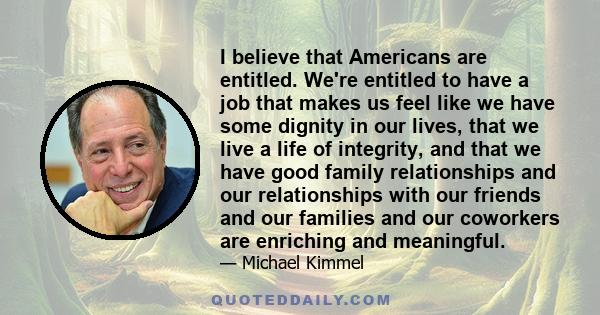 I believe that Americans are entitled. We're entitled to have a job that makes us feel like we have some dignity in our lives, that we live a life of integrity, and that we have good family relationships and our relationships with our friends and our families and our coworkers are enriching and meaningful.

— Michael Kimmel

QUOTEDDAILY.COM